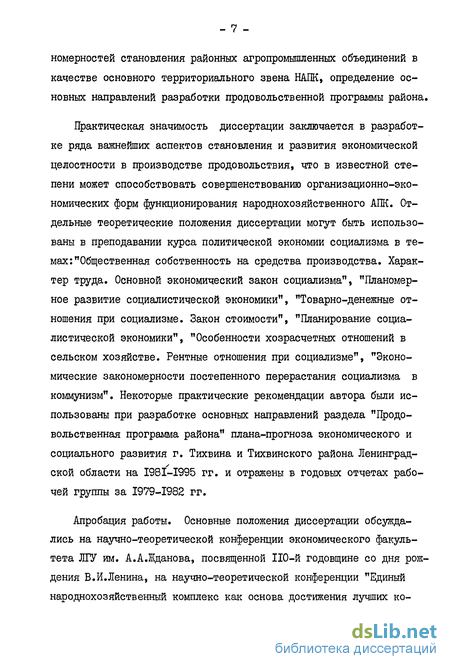 - 7 -

номерностей становления районных агропромышленных объединений в качестве основного территориального звена НАПК, определение основных направлений разработки продовольственной программы района.

Практическая значимость диссертации заключается в разработке ряда важнейших аспектов становления и развития экономической целостности в производстве продовольствия, что в известной степени может способствовать совершенствованию организационно-экономических форм функционирования народнохозяйственного АПК. Отдельные теоретические положения диссертации могут быть использованы в преподавании курса политической экономии социализма в темах:"Общественная собственность на средства производства. Характер труда. Основной экономический закон социализма", "Планомерное развитие социалистической экономики", "Товарно-денежные отношения при социализме. Закон стоимости", "Планирование социалистической экономики", "Особенности хозрасчетных отношений в сельском хозяйстве. Рентные отношения при социализме", "Экономические закономерности постепенного перерастания социализма в коммунизм". Некоторые практические рекомендации автора были использованы при разработке основных направлений раздела "Продовольственная программа района" плана-прогноза экономического и социального развития г. Тихвина и Тихвинского района Ленинградской области на 1981-1995 гг. и отражены в годовых отчетах рабочей группы за 1979-1982 гг.

Апробация работы. Основные положения диссертации обсуждались на научно-теоретической конференции экономического факультета ЛГУ им. А.А.Жданова, посвященной 110-й годовщине со дня рождения В.И.Ленина, на научно-теоретической конференции "Единый народнохозяйственный комплекс как основа достижения лучших ко-

dsLib.net
библиотека диссертаций